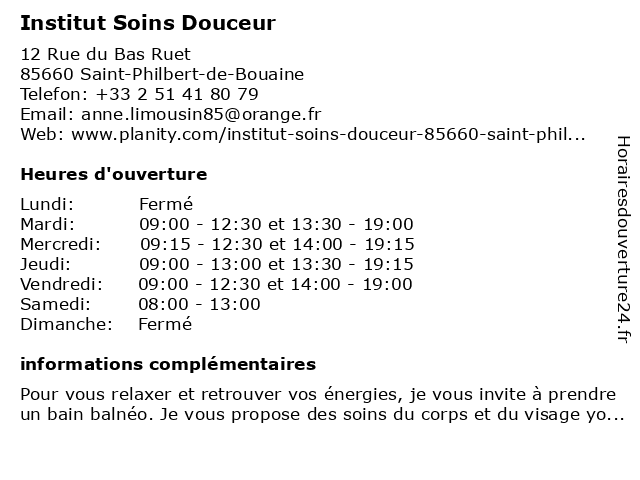 Institut Soins Douceur

12 Rue du Bas Ruet
85660 Saint-Philbert-de-Bouaine
Telefon: +33 2 51 41 80 79
Email: anne.limousin85@orange.fr
Web: www.planity.com/institut-soins-douceur-85660-saint-phil...

Heures d'ouverture

| | |
|---|---|
| Lundi: | Fermé |
| Mardi: | 09:00 - 12:30 et 13:30 - 19:00 |
| Mercredi: | 09:15 - 12:30 et 14:00 - 19:15 |
| Jeudi: | 09:00 - 13:00 et 13:30 - 19:15 |
| Vendredi: | 09:00 - 12:30 et 14:00 - 19:00 |
| Samedi: | 08:00 - 13:00 |
| Dimanche: | Fermé |

informations complémentaires

Pour vous relaxer et retrouver vos énergies, je vous invite à prendre un bain balnéo. Je vous propose des soins du corps et du visage yo...

Horairesdouverture24.fr